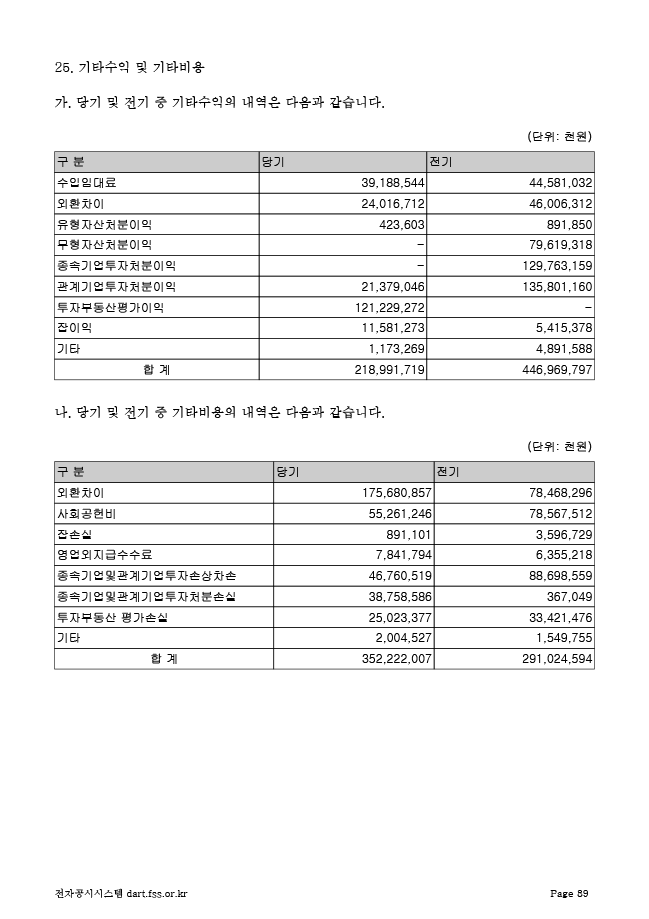 25. 기타수익 및 기타비용

가. 당기 및 전기 중 기타수익의 내역은 다음과 같습니다.

(단위: 천원)

| 구 분 | 당기 | 전기 |
|---|---|---|
| 수입임대료 | 39,188,544 | 44,581,032 |
| 외환차이 | 24,016,712 | 46,006,312 |
| 유형자산처분이익 | 423,603 | 891,850 |
| 무형자산처분이익 | - | 79,619,318 |
| 종속기업투자처분이익 | - | 129,763,159 |
| 관계기업투자처분이익 | 21,379,046 | 135,801,160 |
| 투자부동산평가이익 | 121,229,272 | - |
| 잡이익 | 11,581,273 | 5,415,378 |
| 기타 | 1,173,269 | 4,891,588 |
| 합 계 | 218,991,719 | 446,969,797 |

나. 당기 및 전기 중 기타비용의 내역은 다음과 같습니다.

(단위: 천원)

| 구 분 | 당기 | 전기 |
|---|---|---|
| 외환차이 | 175,680,857 | 78,468,296 |
| 사회공헌비 | 55,261,246 | 78,567,512 |
| 잡손실 | 891,101 | 3,596,729 |
| 영업외지급수수료 | 7,841,794 | 6,355,218 |
| 종속기업및관계기업투자손상차손 | 46,760,519 | 88,698,559 |
| 종속기업및관계기업투자처분손실 | 38,758,586 | 367,049 |
| 투자부동산 평가손실 | 25,023,377 | 33,421,476 |
| 기타 | 2,004,527 | 1,549,755 |
| 합 계 | 352,222,007 | 291,024,594 |

전자공시시스템 dart.fss.or.kr Page 89